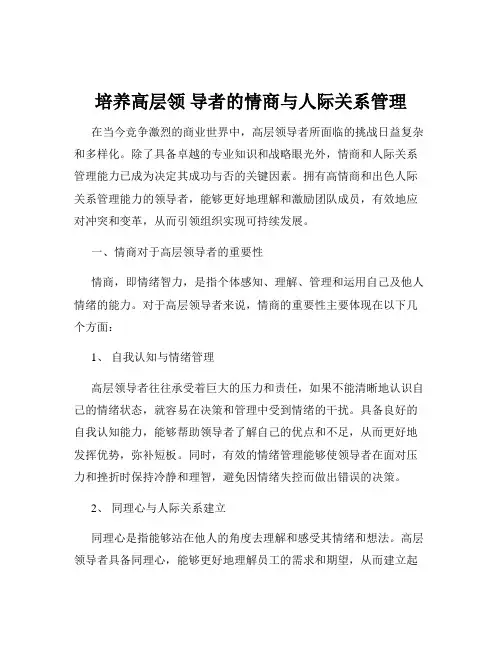 培养高层领 导者的情商与人际关系管理

在当今竞争激烈的商业世界中，高层领导者所面临的挑战日益复杂和多样化。除了具备卓越的专业知识和战略眼光外，情商和人际关系管理能力已成为决定其成功与否的关键因素。拥有高情商和出色人际关系管理能力的领导者，能够更好地理解和激励团队成员，有效地应对冲突和变革，从而引领组织实现可持续发展。

一、情商对于高层领导者的重要性

情商，即情绪智力，是指个体感知、理解、管理和运用自己及他人情绪的能力。对于高层领导者来说，情商的重要性主要体现在以下几个方面：

1、 自我认知与情绪管理

高层领导者往往承受着巨大的压力和责任，如果不能清晰地认识自己的情绪状态，就容易在决策和管理中受到情绪的干扰。具备良好的自我认知能力，能够帮助领导者了解自己的优点和不足，从而更好地发挥优势，弥补短板。同时，有效的情绪管理能够使领导者在面对压力和挫折时保持冷静和理智，避免因情绪失控而做出错误的决策。

2、 同理心与人际关系建立

同理心是指能够站在他人的角度去理解和感受其情绪和想法。高层领导者具备同理心，能够更好地理解员工的需求和期望，从而建立起